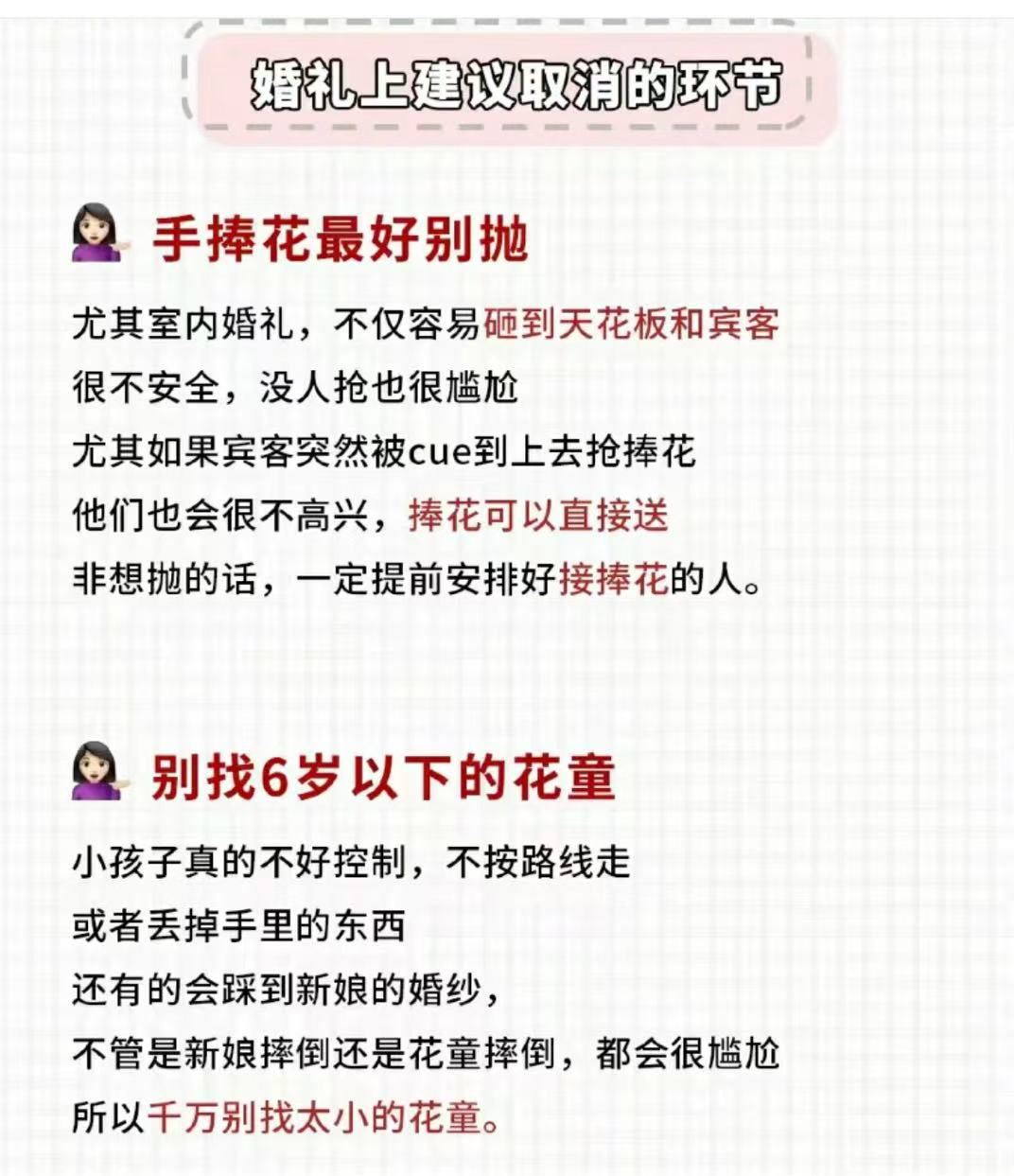 婚礼上建议取消的环节

手捧花最好别抛

尤其室内婚礼，不仅容易砸到天花板和宾客
很不安全，没人抢也很尴尬
尤其如果宾客突然被cue到上去抢捧花
他们也会很不高兴，捧花可以直接送
非想抛的话，一定提前安排好接捧花的人。

别找6岁以下的花童

小孩子真的不好控制，不按路线走
或者丢掉手里的东西
还有的会踩到新娘的婚纱，
不管是新娘摔倒还是花童摔倒，都会很尴尬
所以千万别找太小的花童。